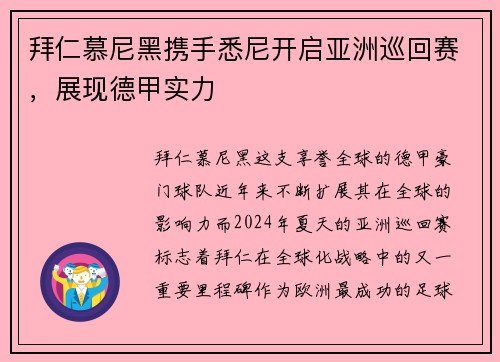 拜仁慕尼黑携手悉尼开启亚洲巡回赛，展现德甲实力

拜仁慕尼黑这支享誉全球的德甲豪门球队近年来不断扩展其在全球的影响力而2024年夏天的亚洲巡回赛标志着拜仁在全球化战略中的又一重要里程碑作为欧洲最成功的足球